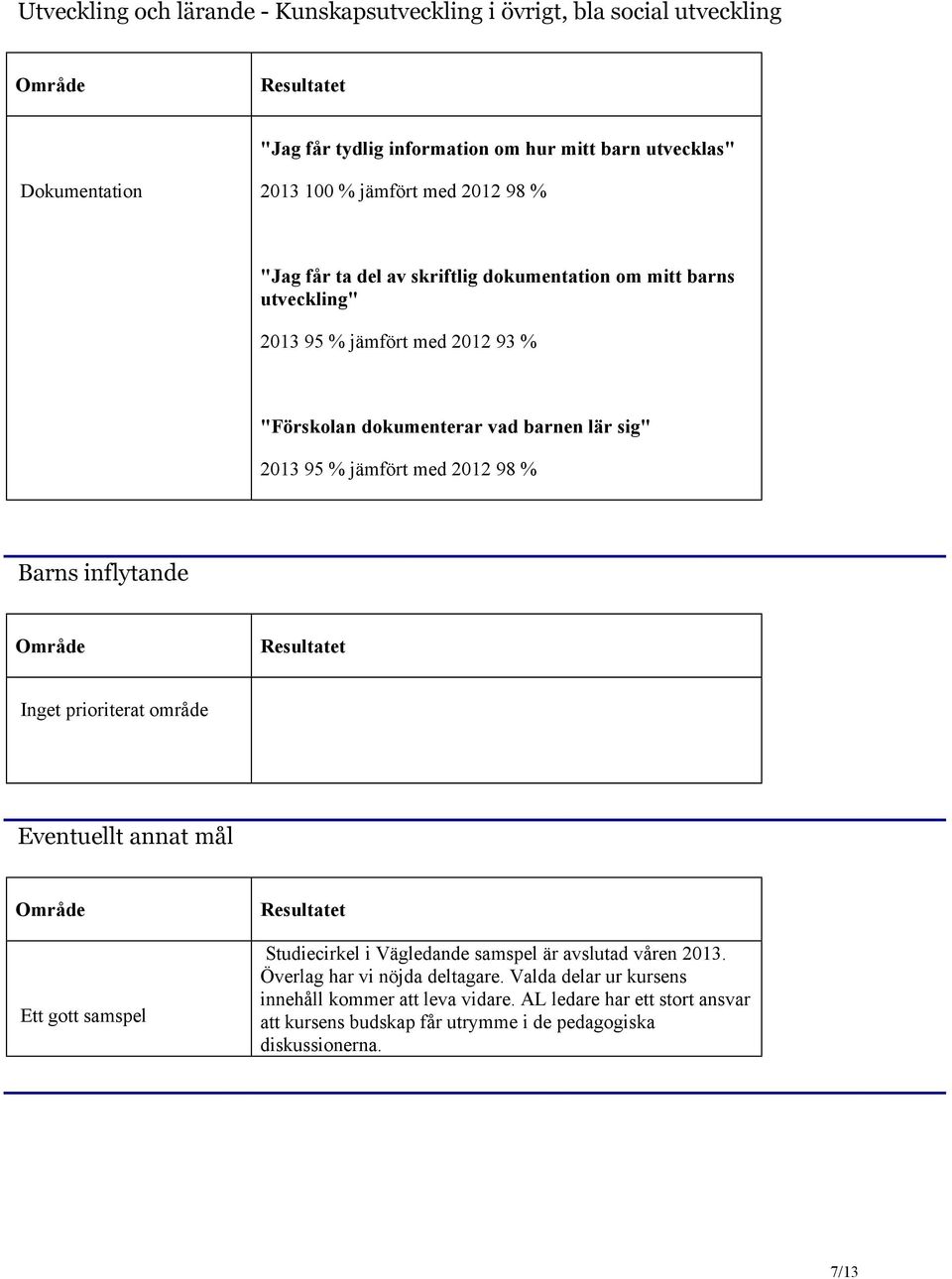 Utveckling och lärande - Kunskapsutveckling i övrigt, bla social utveckling

| Område | Resultatet |
|---|---|
| Dokumentation | "Jag får tydlig information om hur mitt barn utvecklas" 2013 100 % jämfört med 2012 98 % "Jag får ta del av skriftlig dokumentation om mitt barns utveckling" 2013 95 % jämfört med 2012 93 % "Förskolan dokumenterar vad barnen lär sig" 2013 95 % jämfört med 2012 98 % |

Barns inflytande

| Område | Resultatet |
|---|---|
| Inget prioriterat område | |

Eventuellt annat mål

| Område | Resultatet |
|---|---|
| Ett gott samspel | Studiecirkel i Vägledande samspel är avslutad våren 2013. Överlag har vi nöjda deltagare. Valda delar ur kursens innehåll kommer att leva vidare. AL ledare har ett stort ansvar att kursens budskap får utrymme i de pedagogiska diskussionerna. |

7/13